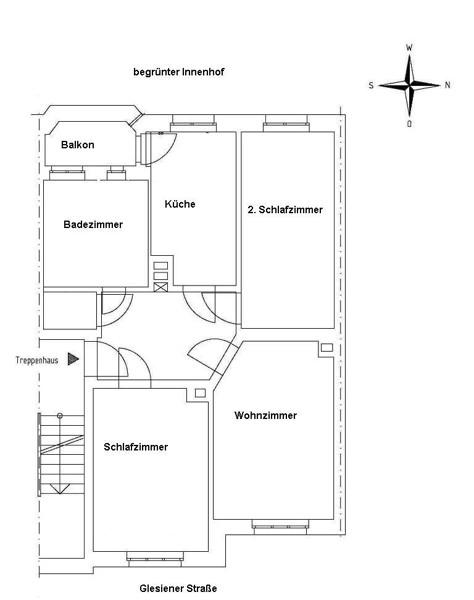 begrünter Innenhof

W
S
N
O

Balkon

Küche

2. Schlafzimmer

Badezimmer

Treppenhaus

Wohnzimmer

Schlafzimmer

Glesiener Straße